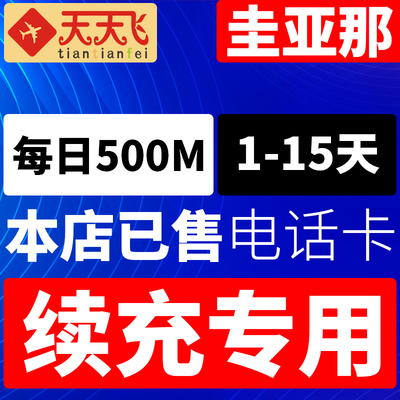 天天飞
tiantianfei

圭亚那

每日500M

1-15天

本店已售电话卡

续充专用